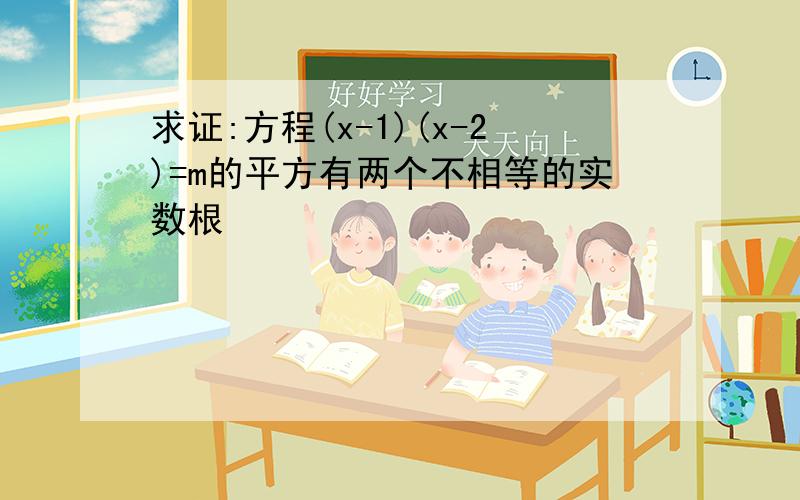 好好学习
天天向上

求证:方程(x-1)(x-2)=m的平方有两个不相等的实数根